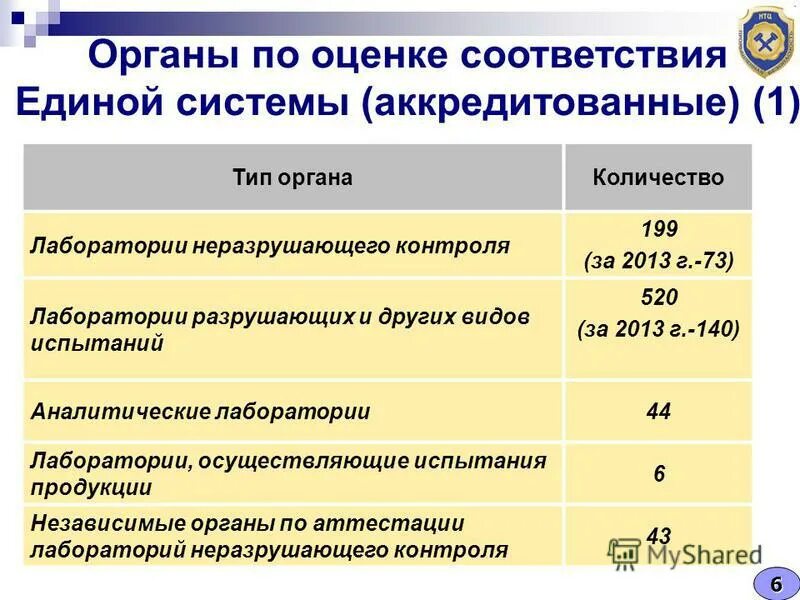 НТЦ

Органы по оценке соответствия Единой системы (аккредитованные) (1)

| Тип органа | Количество |
|---|---|
| Лаборатории неразрушающего контроля | 199 (за 2013 г.-73) |
| Лаборатории разрушающих и других видов испытаний | 520 (за 2013 г.-140) |
| Аналитические лаборатории | 44 |
| Лаборатории, осуществляющие испытания продукции | 6 |
| Независимые органы по аттестации лабораторий неразрушающего контроля | 43 |

MyShared

6